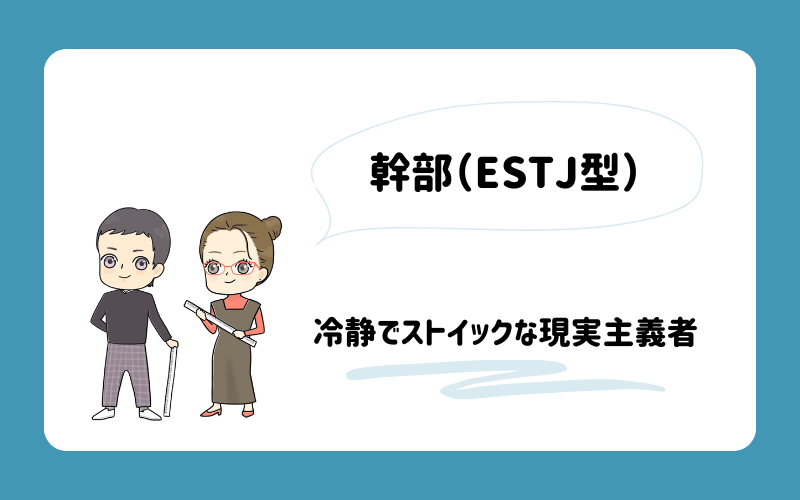 幹部（ESTJ型）

冷静でストイックな現実主義者